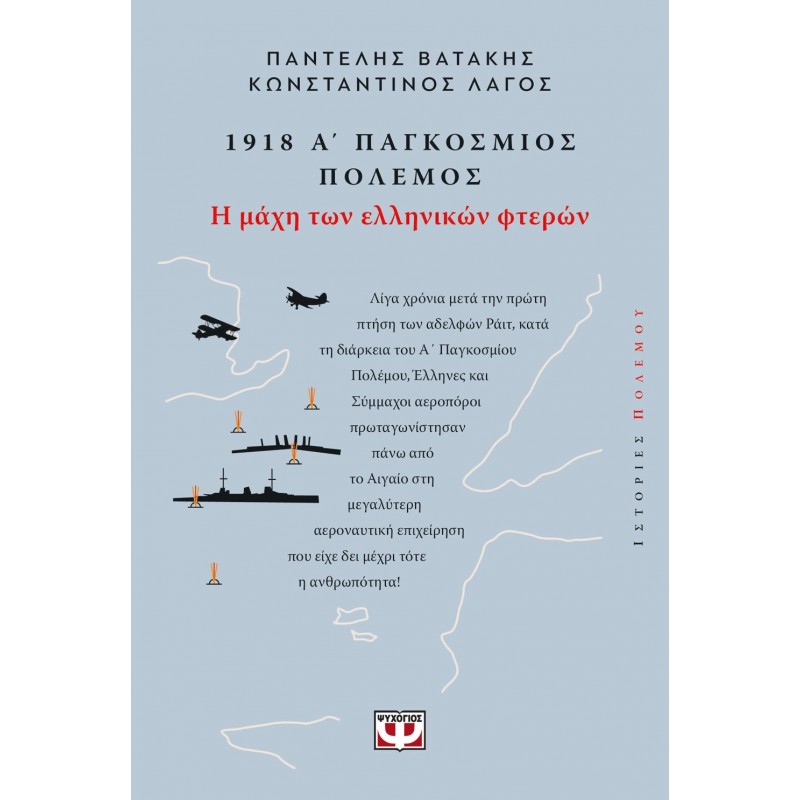 ΠΑΝΤΕΛΗΣ ΒΑΤΑΚΗΣ
ΚΩΝΣΤΑΝΤΙΝΟΣ ΛΑΓΟΣ

1918 Α΄ ΠΑΓΚΟΣΜΙΟΣ ΠΟΛΕΜΟΣ
Η μάχη των ελληνικών φτερών

Λίγα χρόνια μετά την πρώτη πτήση των αδελφών Ράιτ, κατά τη διάρκεια του Α΄ Παγκοσμίου Πολέμου, Έλληνες και Σύμμαχοι αεροπόροι πρωταγωνίστησαν πάνω από το Αιγαίο στη μεγαλύτερη αεροναυτική επιχείρηση που είχε δει μέχρι τότε η ανθρωπότητα!

ΙΣΤΟΡΙΕΣ ΠΟΛΕΜΟΥ

ΨΥΧΟΓΙΟΣ
Ψ